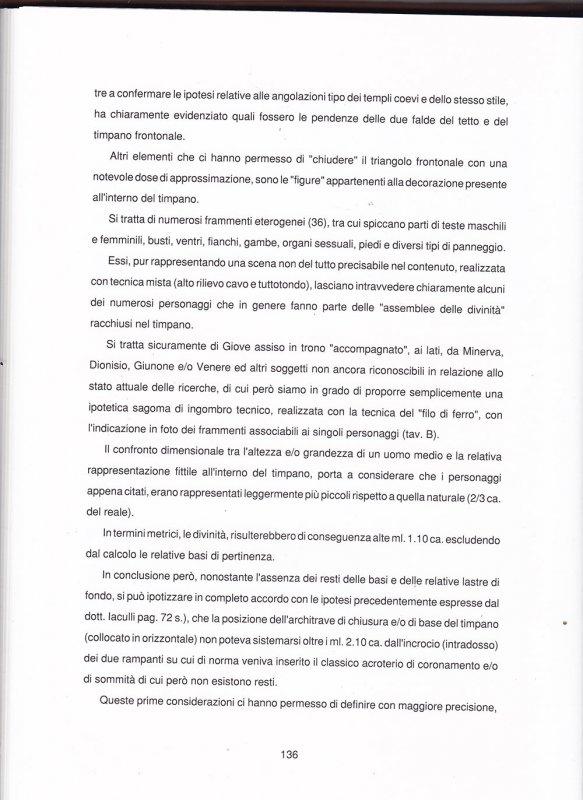 tre a confermare le ipotesi relative alle angolazioni tipo dei templi coevi e dello stesso stile, ha chiaramente evidenziato quali fossero le pendenze delle due falde del tetto e del timpano frontonale.

Altri elementi che ci hanno permesso di "chiudere" il triangolo frontonale con una notevole dose di approssimazione, sono le "figure" appartenenti alla decorazione presente all'interno del timpano.

Si tratta di numerosi frammenti eterogenei (36), tra cui spiccano parti di teste maschili e femminili, busti, ventri, fianchi, gambe, organi sessuali, piedi e diversi tipi di panneggio.

Essi, pur rappresentando una scena non del tutto precisabile nel contenuto, realizzata con tecnica mista (alto rilievo cavo e tuttotondo), lasciano intravvedere chiaramente alcuni dei numerosi personaggi che in genere fanno parte delle "assemblee delle divinità" racchiusi nel timpano.

Si tratta sicuramente di Giove assiso in trono "accompagnato", ai lati, da Minerva, Dionisio, Giunone e/o Venere ed altri soggetti non ancora riconoscibili in relazione allo stato attuale delle ricerche, di cui però siamo in grado di proporre semplicemente una ipotetica sagoma di ingombro tecnico, realizzata con la tecnica del "filo di ferro", con l'indicazione in foto dei frammenti associabili ai singoli personaggi (tav. B).

Il confronto dimensionale tra l'altezza e/o grandezza di un uomo medio e la relativa rappresentazione fittile all'interno del timpano, porta a considerare che i personaggi appena citati, erano rappresentati leggermente più piccoli rispetto a quella naturale (2/3 ca. del reale).

In termini metrici, le divinità, risulterebbero di conseguenza alte ml. 1.10 ca. escludendo dal calcolo le relative basi di pertinenza.

In conclusione però, nonostante l'assenza dei resti delle basi e delle relative lastre di fondo, si può ipotizzare in completo accordo con le ipotesi precedentemente espresse dal dott. Iaculli pag. 72 s.), che la posizione dell'architrave di chiusura e/o di base del timpano (collocato in orizzontale) non poteva sistemarsi oltre i ml. 2.10 ca. dall'incrocio (intradosso) dei due rampanti su cui di norma veniva inserito il classico acroterio di coronamento e/o di sommità di cui però non esistono resti.

Queste prime considerazioni ci hanno permesso di definire con maggiore precisione,

136